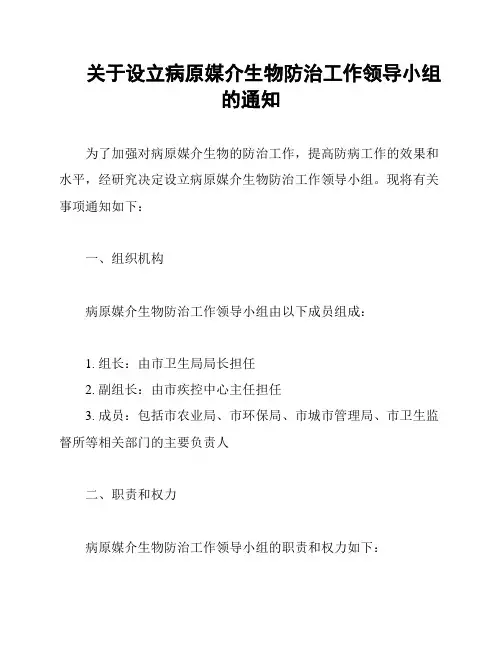 关于设立病原媒介生物防治工作领导小组的通知

为了加强对病原媒介生物的防治工作，提高防病工作的效果和水平，经研究决定设立病原媒介生物防治工作领导小组。现将有关事项通知如下：

一、组织机构

病原媒介生物防治工作领导小组由以下成员组成：

1. 组长：由市卫生局局长担任
2. 副组长：由市疾控中心主任担任
3. 成员：包括市农业局、市环保局、市城市管理局、市卫生监督所等相关部门的主要负责人

二、职责和权力

病原媒介生物防治工作领导小组的职责和权力如下：